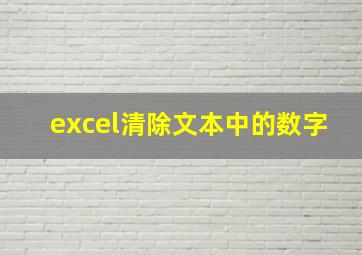 excel清除文本中的数字